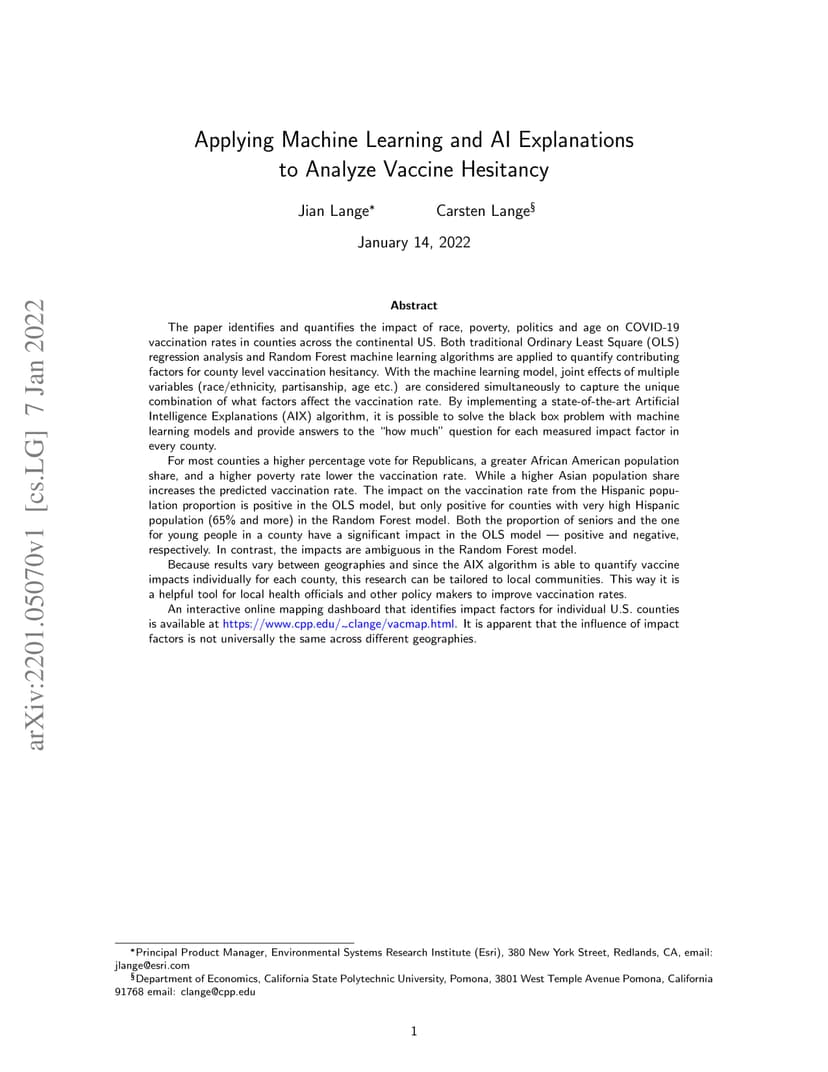 arXiv:2201.05070v1 [cs.LG] 7 Jan 2022

Applying Machine Learning and AI Explanations to Analyze Vaccine Hesitancy

Jian Lange* Carsten Lange§

January 14, 2022

Abstract

The paper identifies and quantifies the impact of race, poverty, politics and age on COVID-19 vaccination rates in counties across the continental US. Both traditional Ordinary Least Square (OLS) regression analysis and Random Forest machine learning algorithms are applied to quantify contributing factors for county level vaccination hesitancy. With the machine learning model, joint effects of multiple variables (race/ethnicity, partisanship, age etc.) are considered simultaneously to capture the unique combination of what factors affect the vaccination rate. By implementing a state-of-the-art Artificial Intelligence Explanations (AIX) algorithm, it is possible to solve the black box problem with machine learning models and provide answers to the "how much" question for each measured impact factor in every county.

For most counties a higher percentage vote for Republicans, a greater African American population share, and a higher poverty rate lower the vaccination rate. While a higher Asian population share increases the predicted vaccination rate. The impact on the vaccination rate from the Hispanic population proportion is positive in the OLS model, but only positive for counties with very high Hispanic population (65% and more) in the Random Forest model. Both the proportion of seniors and the one for young people in a county have a significant impact in the OLS model — positive and negative, respectively. In contrast, the impacts are ambiguous in the Random Forest model.

Because results vary between geographies and since the AIX algorithm is able to quantify vaccine impacts individually for each county, this research can be tailored to local communities. This way it is a helpful tool for local health officials and other policy makers to improve vaccination rates.

An interactive online mapping dashboard that identifies impact factors for individual U.S. counties is available at https://www.cpp.edu/~clange/vacmap.html. It is apparent that the influence of impact factors is not universally the same across different geographies.

*Principal Product Manager, Environmental Systems Research Institute (Esri), 380 New York Street, Redlands, CA, email: jlange@esri.com

§Department of Economics, California State Polytechnic University, Pomona, 3801 West Temple Avenue Pomona, California 91768 email: clange@cpp.edu

1